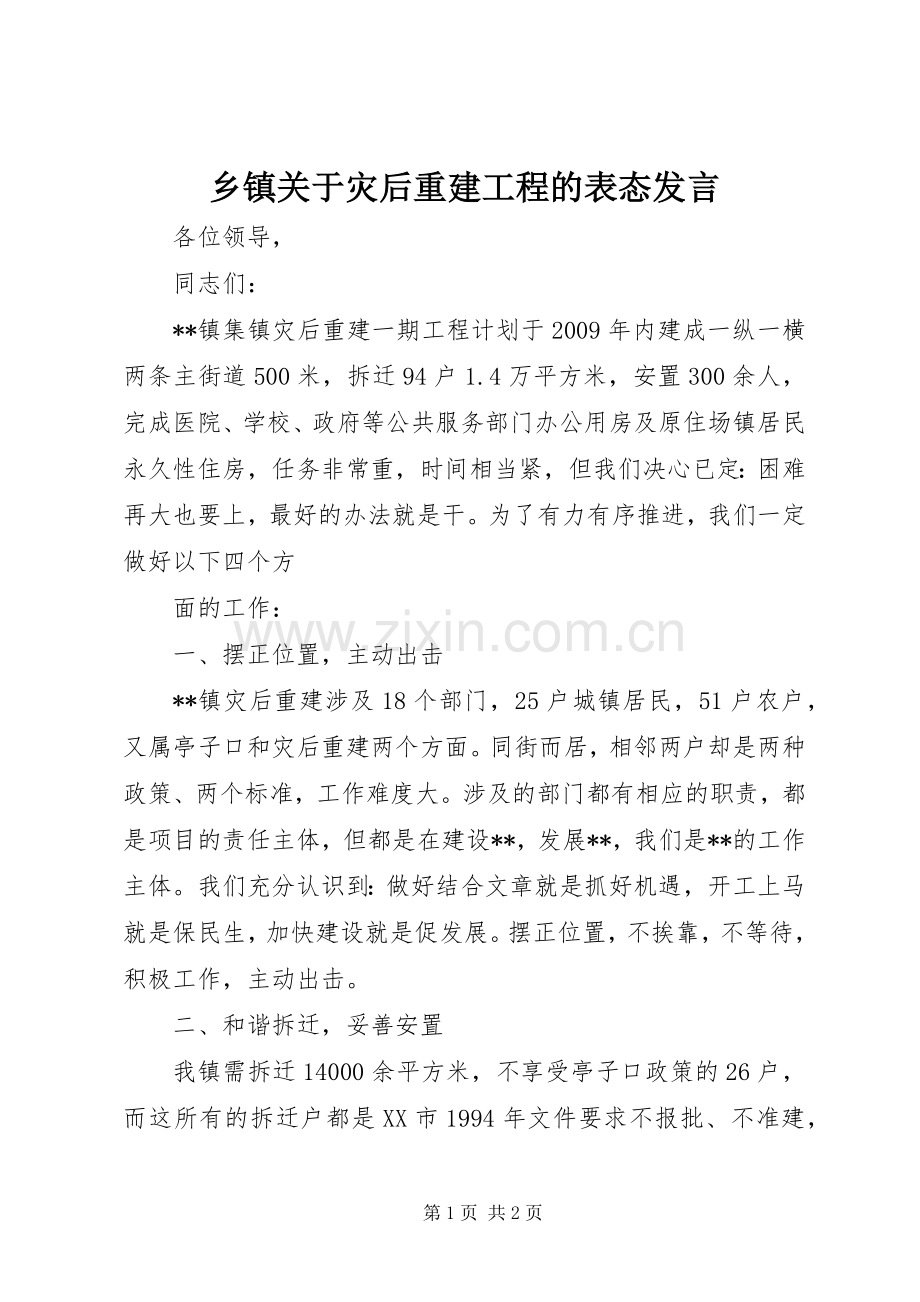 乡镇关于灾后重建工程的表态发言

各位领导，

同志们：

**镇集镇灾后重建一期工程计划于2009年内建成一纵一横两条主街道500米，拆迁94户1.4万平方米，安置300余人，完成医院、学校、政府等公共服务部门办公用房及原住场镇居民永久性住房，任务非常重，时间相当紧，但我们决心已定：困难再大也要上，最好的办法就是干。为了有力有序推进，我们一定做好以下四个方

面的工作：

一、摆正位置，主动出击

**镇灾后重建涉及18个部门，25户城镇居民，51户农户，又属亭子口和灾后重建两个方面。同街而居，相邻两户却是两种政策、两个标准，工作难度大。涉及的部门都有相应的职责，都是项目的责任主体，但都是在建设**，发展**，我们是**的工作主体。我们充分认识到：做好结合文章就是抓好机遇，开工上马就是保民生，加快建设就是促发展。摆正位置，不挨靠，不等待，积极工作，主动出击。

二、和谐拆迁，妥善安置

我镇需拆迁14000余平方米，不享受亭子口政策的26户，而这所有的拆迁户都是XX市1994年文件要求不报批、不准建，

第1页 共2页

www.zixin.com.cn